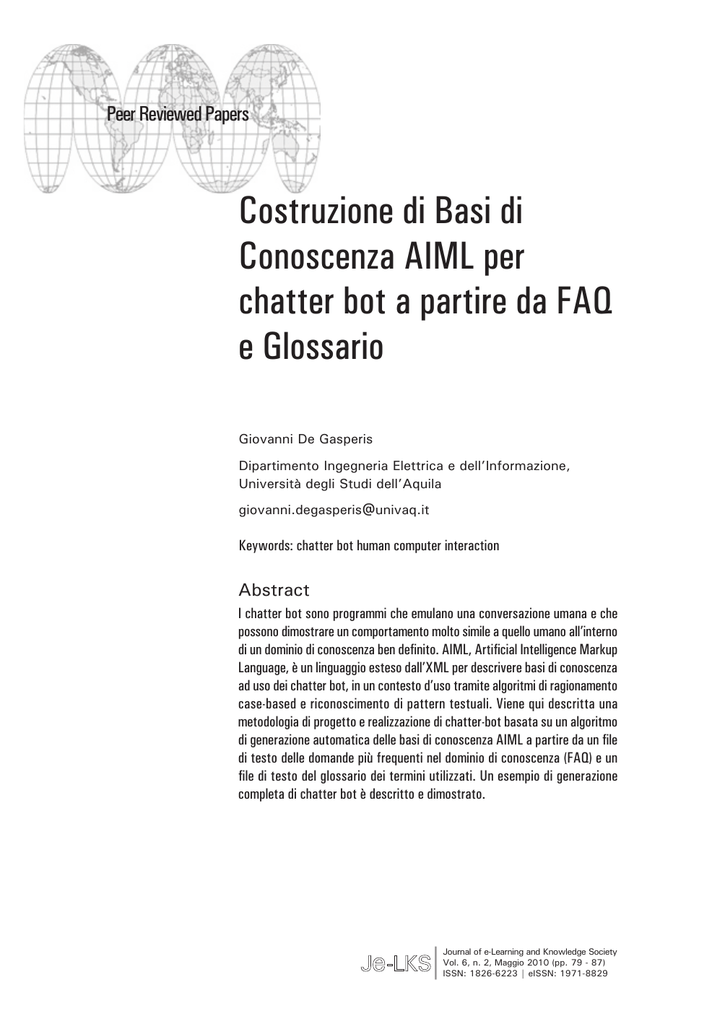 Peer Reviewed Papers

Costruzione di Basi di Conoscenza AIML per chatter bot a partire da FAQ e Glossario

Giovanni De Gasperis

Dipartimento Ingegneria Elettrica e dell'Informazione, Università degli Studi dell'Aquila

giovanni.degasperis@univaq.it

Keywords: chatter bot human computer interaction

Abstract

I chatter bot sono programmi che emulano una conversazione umana e che possono dimostrare un comportamento molto simile a quello umano all'interno di un dominio di conoscenza ben definito. AIML, Artificial Intelligence Markup Language, è un linguaggio esteso dall'XML per descrivere basi di conoscenza ad uso dei chatter bot, in un contesto d'uso tramite algoritmi di ragionamento case-based e riconoscimento di pattern testuali. Viene qui descritta una metodologia di progetto e realizzazione di chatter-bot basata su un algoritmo di generazione automatica delle basi di conoscenza AIML a partire da un file di testo delle domande più frequenti nel dominio di conoscenza (FAQ) e un file di testo del glossario dei termini utilizzati. Un esempio di generazione completa di chatter bot è descritto e dimostrato.

Je-LKS

Journal of e-Learning and Knowledge Society
Vol. 6, n. 2, Maggio 2010 (pp. 79 - 87)
ISSN: 1826-6223 | eISSN: 1971-8829